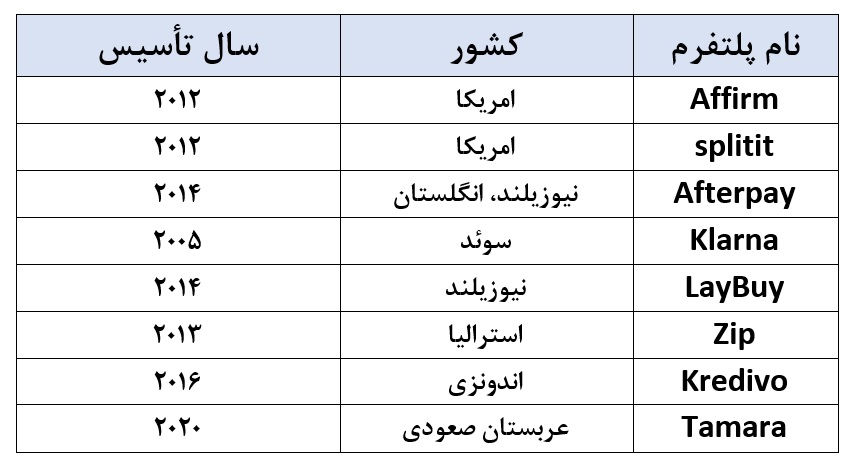 | نام پلتفرم | کشور | سال تأسیس |
|---|---|---|
| Affirm | امریکا | ۲۰۱۲ |
| splitit | امریکا | ۲۰۱۲ |
| Afterpay | نیوزیلند، انگلستان | ۲۰۱۴ |
| Klarna | سوئد | ۲۰۰۵ |
| LayBuy | نیوزیلند | ۲۰۱۴ |
| Zip | استرالیا | ۲۰۱۳ |
| Kredivo | اندونزی | ۲۰۱۶ |
| Tamara | عربستان صعودی | ۲۰۲۰ |